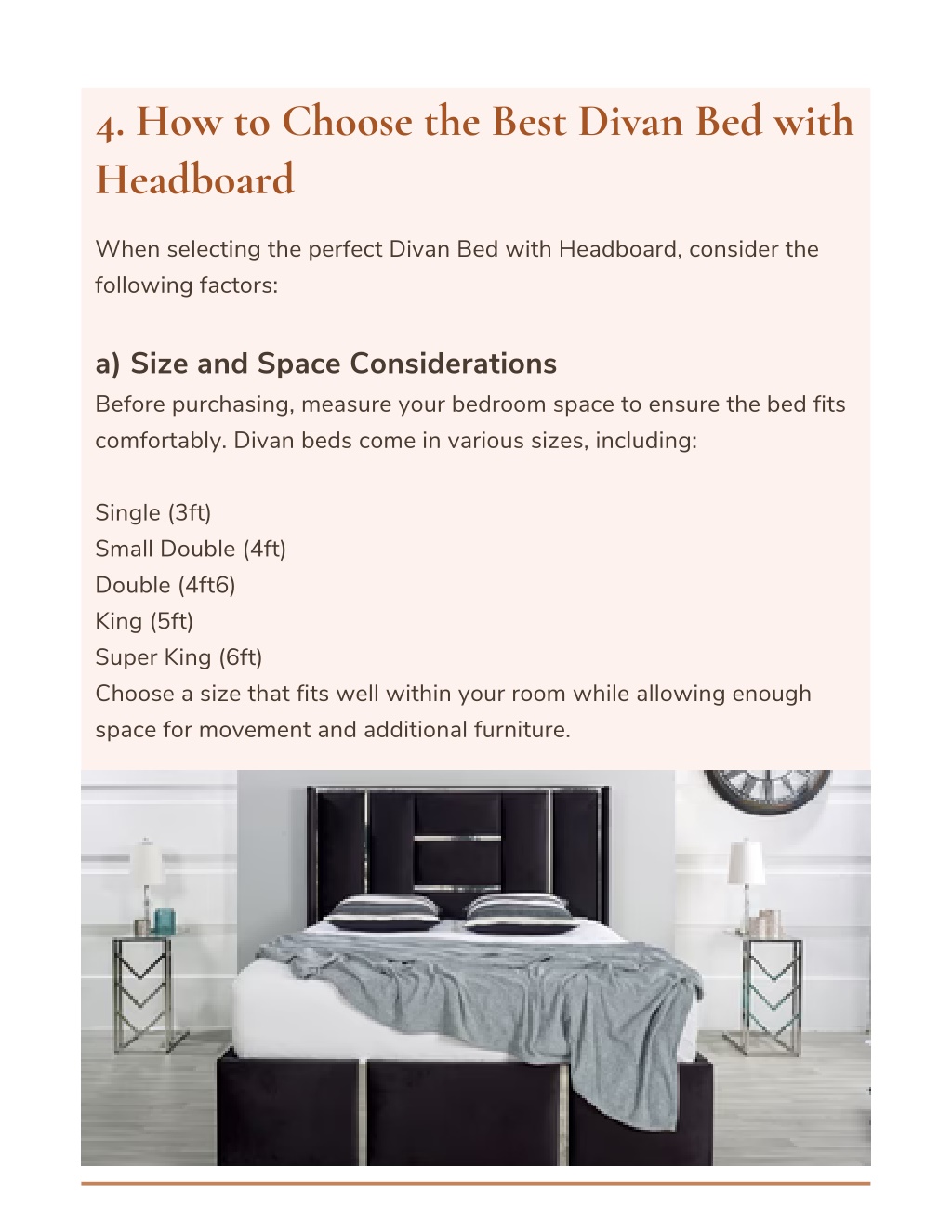 4. How to Choose the Best Divan Bed with Headboard

When selecting the perfect Divan Bed with Headboard, consider the following factors:

a) Size and Space Considerations

Before purchasing, measure your bedroom space to ensure the bed fits comfortably. Divan beds come in various sizes, including:

Single (3ft)
Small Double (4ft)
Double (4ft6)
King (5ft)
Super King (6ft)
Choose a size that fits well within your room while allowing enough space for movement and additional furniture.